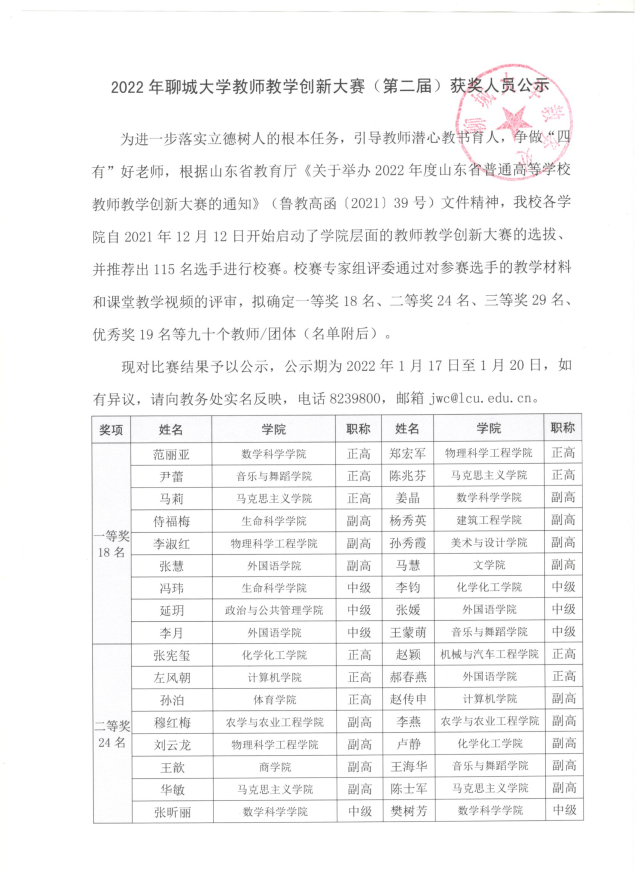 2022 年聊城大学教师教学创新大赛（第二届）获奖人员公示

为进一步落实立德树人的根本任务，引导教师潜心教书育人，争做“四有”好老师，根据山东省教育厅《关于举办 2022 年度山东省普通高等学校教师教学创新大赛的通知》（鲁教高函〔2021〕39 号）文件精神，我校各学院自 2021 年 12 月 12 日开始启动了学院层面的教师教学创新大赛的选拔、并推荐出 115 名选手进行校赛。校赛专家组评委通过对参赛选手的教学材料和课堂教学视频的评审，拟确定一等奖 18 名、二等奖 24 名、三等奖 29 名、优秀奖 19 名等九十个教师/团体（名单附后）。

现对比赛结果予以公示，公示期为 2022 年 1 月 17 日至 1 月 20 日，如有异议，请向教务处实名反映，电话 8239800，邮箱 jwc@lcu.edu.cn。

| 奖项 | 姓名 | 学院 | 职称 | 姓名 | 学院 | 职称 |
|---|---|---|---|---|---|---|
| 一等奖 18 名 | 范丽亚 | 数学科学学院 | 正高 | 郑宏军 | 物理科学工程学院 | 正高 |
| | 尹蕾 | 音乐与舞蹈学院 | 正高 | 陈兆芬 | 马克思主义学院 | 正高 |
| | 马莉 | 马克思主义学院 | 正高 | 姜晶 | 数学科学学院 | 副高 |
| | 侍福梅 | 生命科学学院 | 副高 | 杨秀英 | 建筑工程学院 | 副高 |
| | 李淑红 | 物理科学工程学院 | 副高 | 孙秀霞 | 美术与设计学院 | 副高 |
| | 张慧 | 外国语学院 | 副高 | 马慧 | 文学院 | 副高 |
| | 冯玮 | 生命科学学院 | 中级 | 李钧 | 化学化工学院 | 中级 |
| | 延玥 | 政治与公共管理学院 | 中级 | 张媛 | 外国语学院 | 中级 |
| | 李月 | 外国语学院 | 中级 | 王蒙萌 | 音乐与舞蹈学院 | 中级 |
| 二等奖 24 名 | 张宪玺 | 化学化工学院 | 正高 | 赵颖 | 机械与汽车工程学院 | 正高 |
| | 左风朝 | 计算机学院 | 正高 | 郝春燕 | 外国语学院 | 正高 |
| | 孙泊 | 体育学院 | 正高 | 赵传申 | 计算机学院 | 副高 |
| | 穆红梅 | 农学与农业工程学院 | 副高 | 李燕 | 农学与农业工程学院 | 副高 |
| | 刘云龙 | 物理科学工程学院 | 副高 | 卢静 | 化学化工学院 | 副高 |
| | 王歆 | 商学院 | 副高 | 王海华 | 音乐与舞蹈学院 | 副高 |
| | 华敏 | 马克思主义学院 | 副高 | 陈士军 | 马克思主义学院 | 副高 |
| | 张昕丽 | 数学科学学院 | 中级 | 樊树芳 | 数学科学学院 | 中级 |